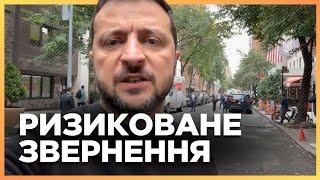 РИЗИКОВАНЕ ЗВЕРНЕННЯ